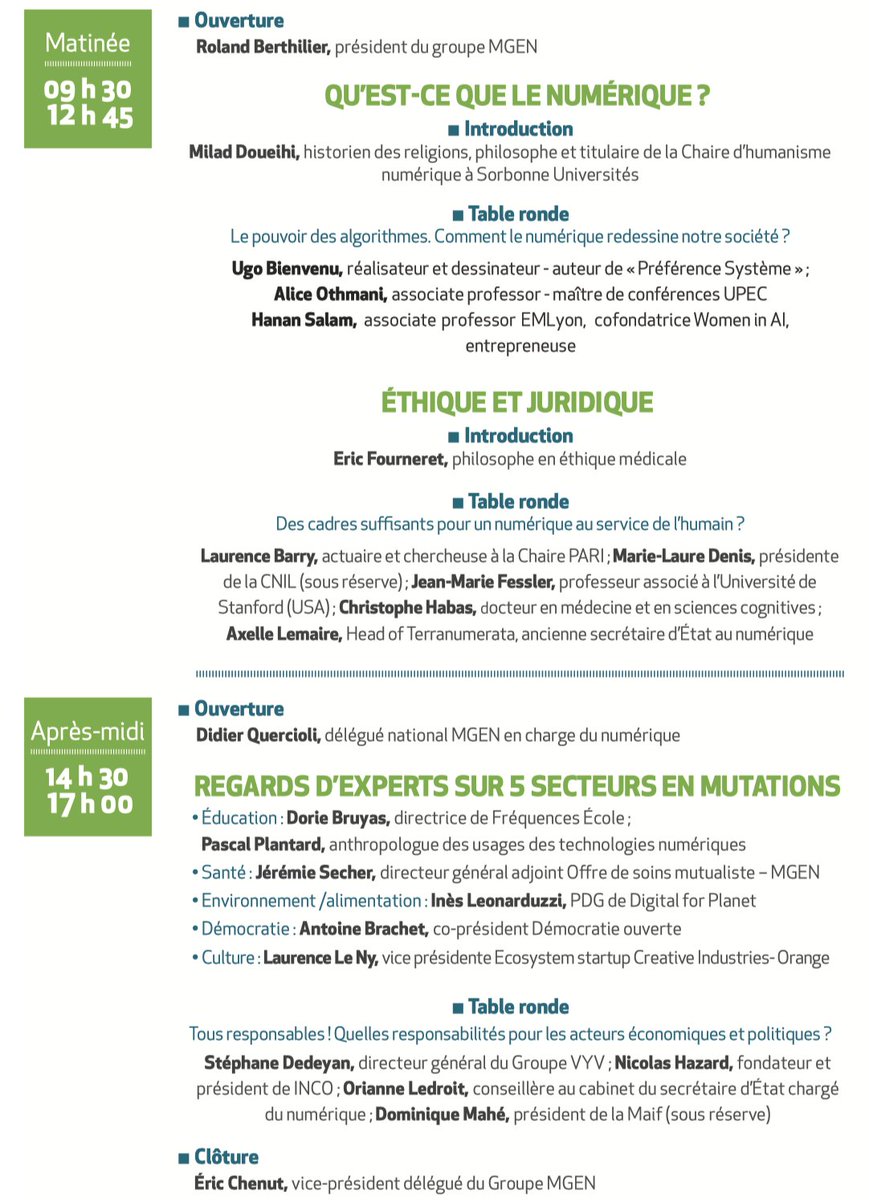 Matinée
09 h 30
12 h 45

■ Ouverture
Roland Berthilier, président du groupe MGEN

QU'EST-CE QUE LE NUMÉRIQUE ?

■ Introduction
Milad Doueihi, historien des religions, philosophe et titulaire de la Chaire d'humanisme numérique à Sorbonne Universités

■ Table ronde
Le pouvoir des algorithmes. Comment le numérique redessine notre société ?

Ugo Bienvenu, réalisateur et dessinateur - auteur de « Préférence Système » ;
Alice Othmani, associate professor - maître de conférences UPEC
Hanan Salam, associate professor EMLyon, cofondatrice Women in AI, entrepreneuse

ÉTHIQUE ET JURIDIQUE

■ Introduction
Eric Fourneret, philosophe en éthique médicale

■ Table ronde
Des cadres suffisants pour un numérique au service de l'humain ?

Laurence Barry, actuaire et chercheuse à la Chaire PARI ; Marie-Laure Denis, présidente de la CNIL (sous réserve) ; Jean-Marie Fessler, professeur associé à l'Université de Stanford (USA) ; Christophe Habas, docteur en médecine et en sciences cognitives ; Axelle Lemaire, Head of Terranumerata, ancienne secrétaire d'État au numérique

Après-midi
14 h 30
17 h 00

■ Ouverture
Didier Quercioli, délégué national MGEN en charge du numérique

REGARDS D'EXPERTS SUR 5 SECTEURS EN MUTATIONS
• Éducation : Dorie Bruyas, directrice de Fréquences École ;
Pascal Plantard, anthropologue des usages des technologies numériques
• Santé : Jérémie Secher, directeur général adjoint Offre de soins mutualiste – MGEN
• Environnement /alimentation : Inès Leonarduzzi, PDG de Digital for Planet
• Démocratie : Antoine Brachet, co-président Démocratie ouverte
• Culture : Laurence Le Ny, vice présidente Ecosystem startup Creative Industries- Orange

■ Table ronde
Tous responsables ! Quelles responsabilités pour les acteurs économiques et politiques ?

Stéphane Dedeyan, directeur général du Groupe VYV ; Nicolas Hazard, fondateur et président de INCO ; Orianne Ledroit, conseillère au cabinet du secrétaire d'État chargé du numérique ; Dominique Mahé, président de la Maif (sous réserve)

■ Clôture
Éric Chenut, vice-président délégué du Groupe MGEN